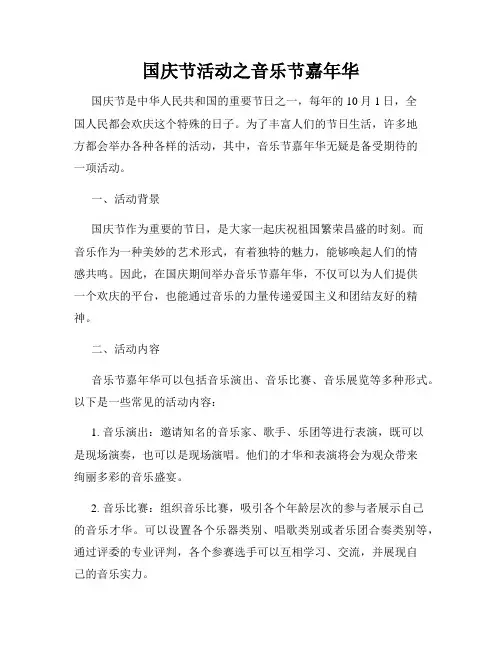 国庆节活动之音乐节嘉年华

国庆节是中华人民共和国的重要节日之一，每年的 10 月 1 日，全国人民都会欢庆这个特殊的日子。为了丰富人们的节日生活，许多地方都会举办各种各样的活动，其中，音乐节嘉年华无疑是备受期待的一项活动。

一、活动背景

国庆节作为重要的节日，是大家一起庆祝祖国繁荣昌盛的时刻。而音乐作为一种美妙的艺术形式，有着独特的魅力，能够唤起人们的情感共鸣。因此，在国庆期间举办音乐节嘉年华，不仅可以为人们提供一个欢庆的平台，也能通过音乐的力量传递爱国主义和团结友好的精神。

二、活动内容

音乐节嘉年华可以包括音乐演出、音乐比赛、音乐展览等多种形式。以下是一些常见的活动内容：

1. 音乐演出：邀请知名的音乐家、歌手、乐团等进行表演，既可以是现场演奏，也可以是现场演唱。他们的才华和表演将会为观众带来绚丽多彩的音乐盛宴。

2. 音乐比赛：组织音乐比赛，吸引各个年龄层次的参与者展示自己的音乐才华。可以设置各个乐器类别、唱歌类别或者乐团合奏类别等，通过评委的专业评判，各个参赛选手可以互相学习、交流，并展现自己的音乐实力。